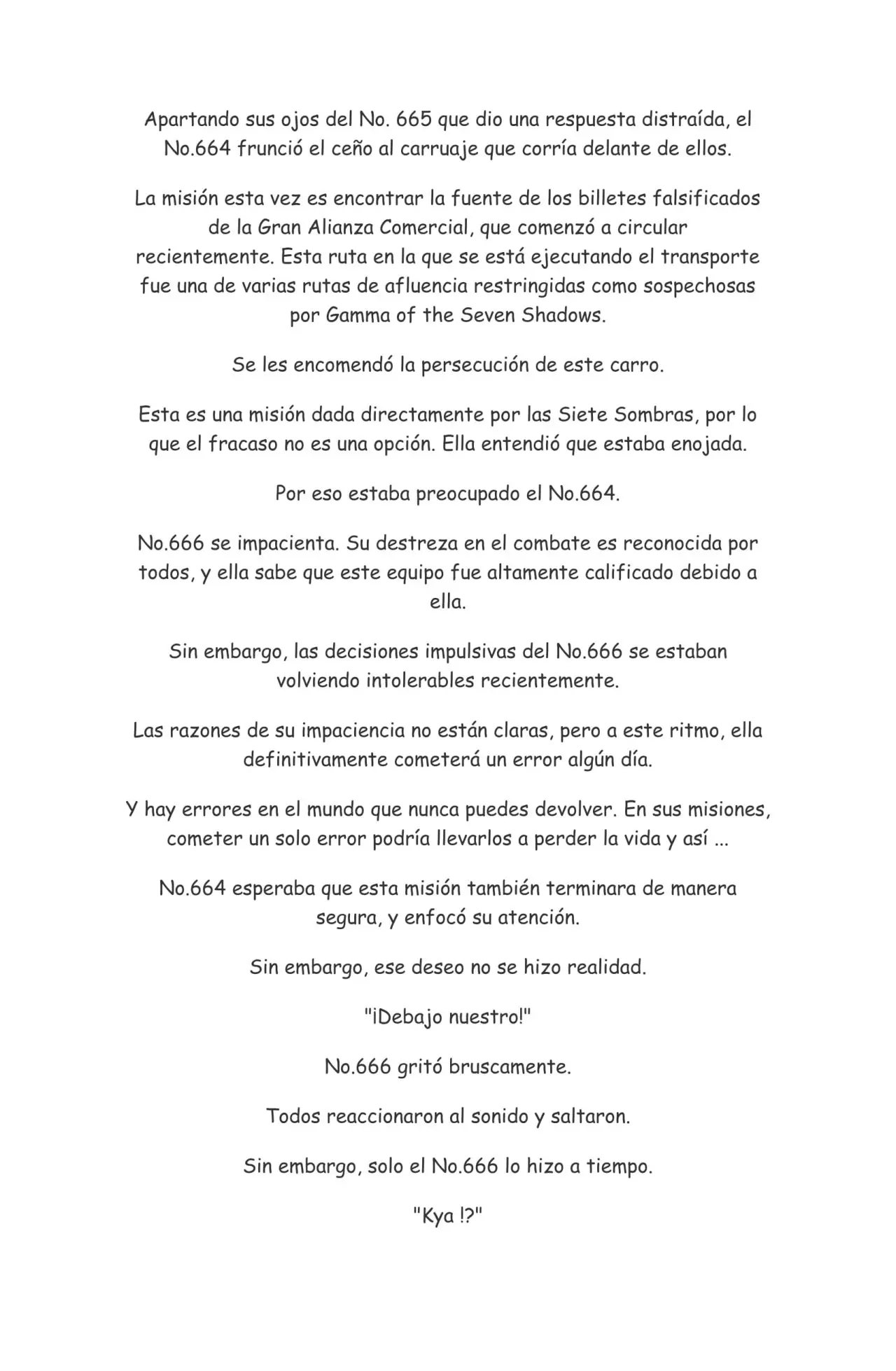 Apartando sus ojos del No. 665 que dio una respuesta distraída, el No.664 frunció el ceño al carruaje que corría delante de ellos.

La misión esta vez es encontrar la fuente de los billetes falsificados de la Gran Alianza Comercial, que comenzó a circular recientemente. Esta ruta en la que se está ejecutando el transporte fue una de varias rutas de afluencia restringidas como sospechosas por Gamma of the Seven Shadows.

Se les encomendó la persecución de este carro.

Esta es una misión dada directamente por las Siete Sombras, por lo que el fracaso no es una opción. Ella entendió que estaba enojada.

Por eso estaba preocupado el No.664.

No.666 se impacienta. Su destreza en el combate es reconocida por todos, y ella sabe que este equipo fue altamente calificado debido a ella.

Sin embargo, las decisiones impulsivas del No.666 se estaban volviendo intolerables recientemente.

Las razones de su impaciencia no están claras, pero a este ritmo, ella definitivamente cometerá un error algún día.

Y hay errores en el mundo que nunca puedes devolver. En sus misiones, cometer un solo error podría llevarlos a perder la vida y así ...

No.664 esperaba que esta misión también terminara de manera segura, y enfocó su atención.

Sin embargo, ese deseo no se hizo realidad.

"¡Debajo nuestro!"

No.666 gritó bruscamente.

Todos reaccionaron al sonido y saltaron.

Sin embargo, solo el No.666 lo hizo a tiempo.

"Kya !?"